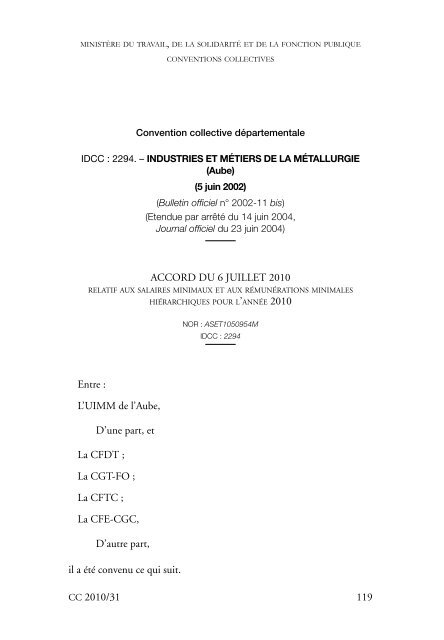 MINISTÈRE DU TRAVAIL, DE LA SOLIDARITÉ ET DE LA FONCTION PUBLIQUE
CONVENTIONS COLLECTIVES

Convention collective départementale

IDCC : 2294. – INDUSTRIES ET MÉTIERS DE LA MÉTALLURGIE (Aube)

(5 juin 2002)

(Bulletin officiel n° 2002-11 bis)
(Etendue par arrêté du 14 juin 2004, Journal officiel du 23 juin 2004)

ACCORD DU 6 JUILLET 2010
RELATIF AUX SALAIRES MINIMAUX ET AUX RÉMUNÉRATIONS MINIMALES HIÉRARCHIQUES POUR L'ANNÉE 2010

NOR : ASET1050954M
IDCC : 2294

Entre :

L'UIMM de l'Aube,

D'une part, et

La CFDT ;

La CGT-FO ;

La CFTC ;

La CFE-CGC,

D'autre part,

il a été convenu ce qui suit.

CC 2010/31 119